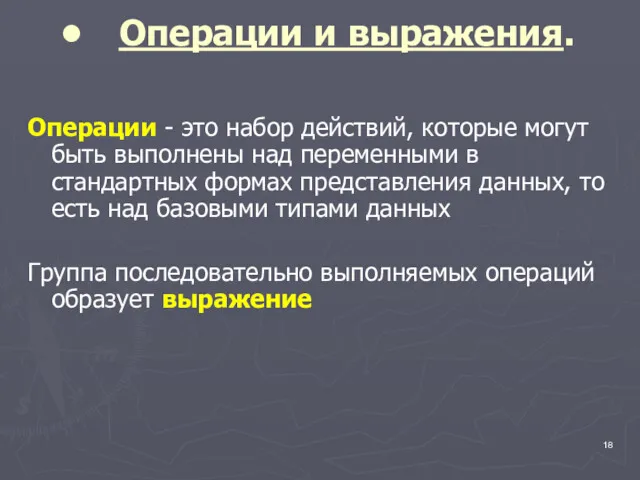 • Операции и выражения.

Операции - это набор действий, которые могут быть выполнены над переменными в стандартных формах представления данных, то есть над базовыми типами данных

Группа последовательно выполняемых операций образует выражение

18